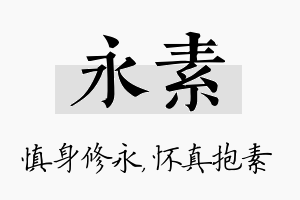 永素

慎身修永，怀真抱素